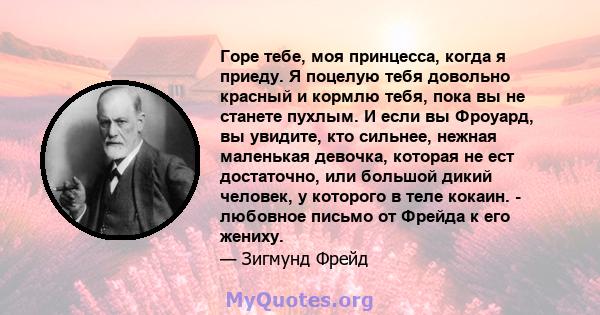 Горе тебе, моя принцесса, когда я приеду. Я поцелую тебя довольно красный и кормлю тебя, пока вы не станете пухлым. И если вы Фроуард, вы увидите, кто сильнее, нежная маленькая девочка, которая не ест достаточно, или большой дикий человек, у которого в теле кокаин. - любовное письмо от Фрейда к его жениху.
— Зигмунд Фрейд

MyQuotes.org